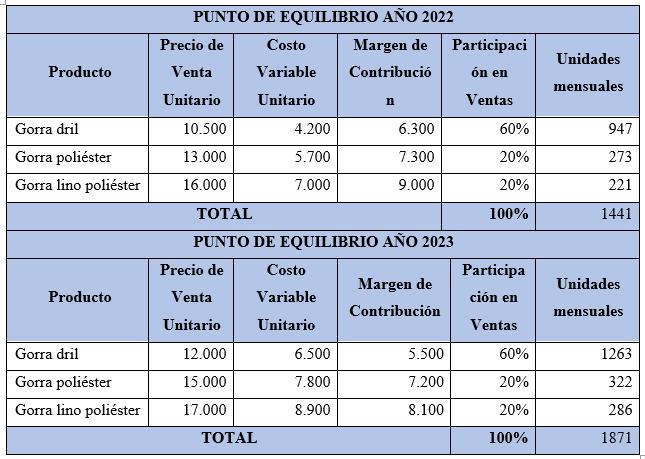 PUNTO DE EQUILIBRIO AÑO 2022

| Producto | Precio de Venta Unitario | Costo Variable Unitario | Margen de Contribución | Participación en Ventas | Unidades mensuales |
|---|---|---|---|---|---|
| Gorra dril | 10.500 | 4.200 | 6.300 | 60% | 947 |
| Gorra poliéster | 13.000 | 5.700 | 7.300 | 20% | 273 |
| Gorra lino poliéster | 16.000 | 7.000 | 9.000 | 20% | 221 |
| TOTAL | | | | 100% | 1441 |

PUNTO DE EQUILIBRIO AÑO 2023

| Producto | Precio de Venta Unitario | Costo Variable Unitario | Margen de Contribución | Participación en Ventas | Unidades mensuales |
|---|---|---|---|---|---|
| Gorra dril | 12.000 | 6.500 | 5.500 | 60% | 1263 |
| Gorra poliéster | 15.000 | 7.800 | 7.200 | 20% | 322 |
| Gorra lino poliéster | 17.000 | 8.900 | 8.100 | 20% | 286 |
| TOTAL | | | | 100% | 1871 |